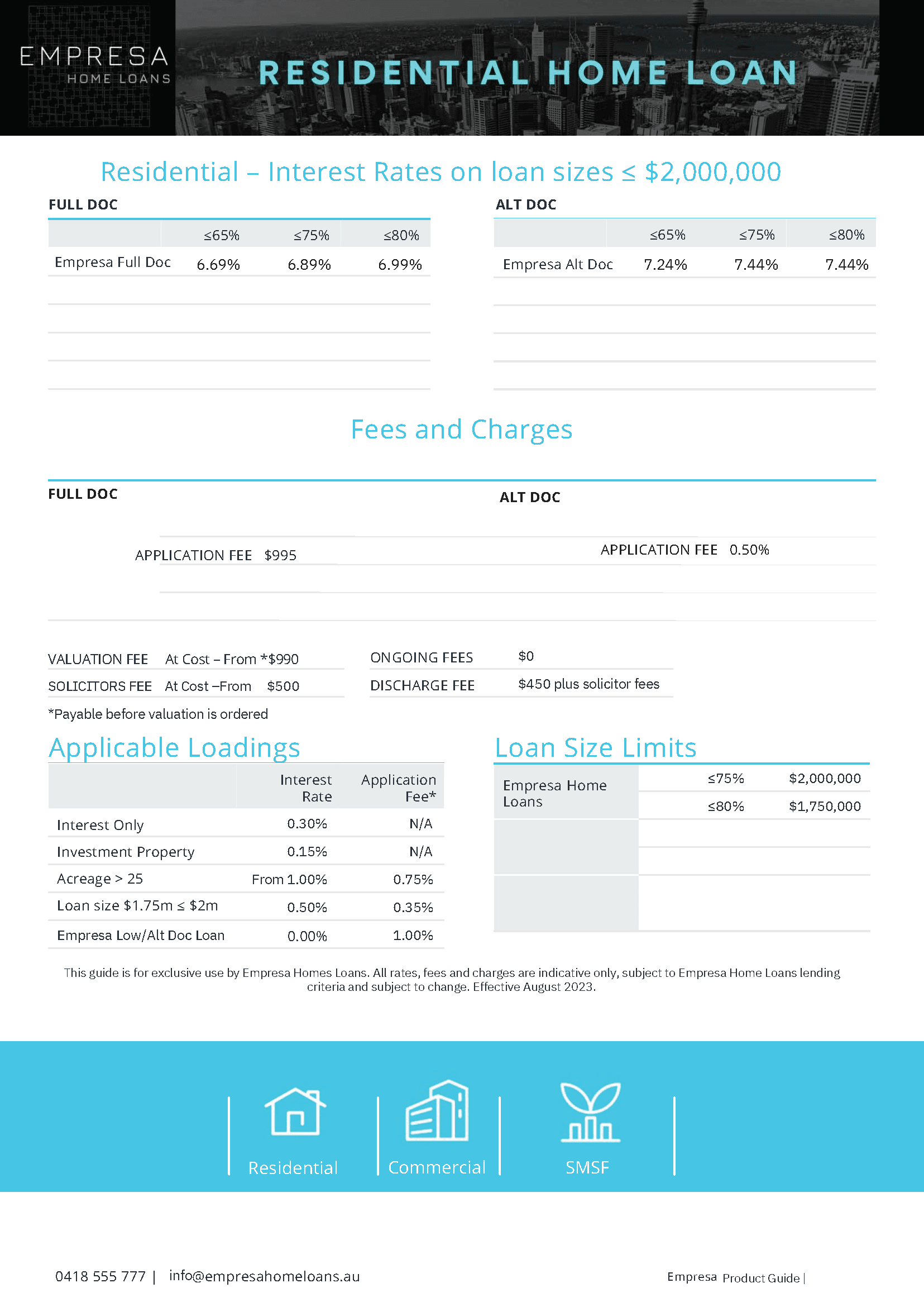 EMPRESA
HOME LOANS

RESIDENTIAL HOME LOAN

Residential – Interest Rates on loan sizes ≤ $2,000,000

FULL DOC

| | ≤65% | ≤75% | ≤80% |
|---|---|---|---|
| Empresa Full Doc | 6.69% | 6.89% | 6.99% |

ALT DOC

| | ≤65% | ≤75% | ≤80% |
|---|---|---|---|
| Empresa Alt Doc | 7.24% | 7.44% | 7.44% |

Fees and Charges

FULL DOC

APPLICATION FEE $995

ALT DOC

APPLICATION FEE 0.50%

VALUATION FEE At Cost – From *$990
SOLICITORS FEE At Cost –From $500
*Payable before valuation is ordered

ONGOING FEES $0
DISCHARGE FEE $450 plus solicitor fees

Applicable Loadings

| | Interest Rate | Application Fee* |
|---|---|---|
| Interest Only | 0.30% | N/A |
| Investment Property | 0.15% | N/A |
| Acreage > 25 | From 1.00% | 0.75% |
| Loan size $1.75m ≤ $2m | 0.50% | 0.35% |
| Empresa Low/Alt Doc Loan | 0.00% | 1.00% |

Loan Size Limits

| Empresa Home Loans | ≤75% | $2,000,000 |
|---|---|---|
| | ≤80% | $1,750,000 |

This guide is for exclusive use by Empresa Homes Loans. All rates, fees and charges are indicative only, subject to Empresa Home Loans lending criteria and subject to change. Effective August 2023.

Residential Commercial SMSF

0418 555 777 | info@empresahomeloans.au

Empresa Product Guide |